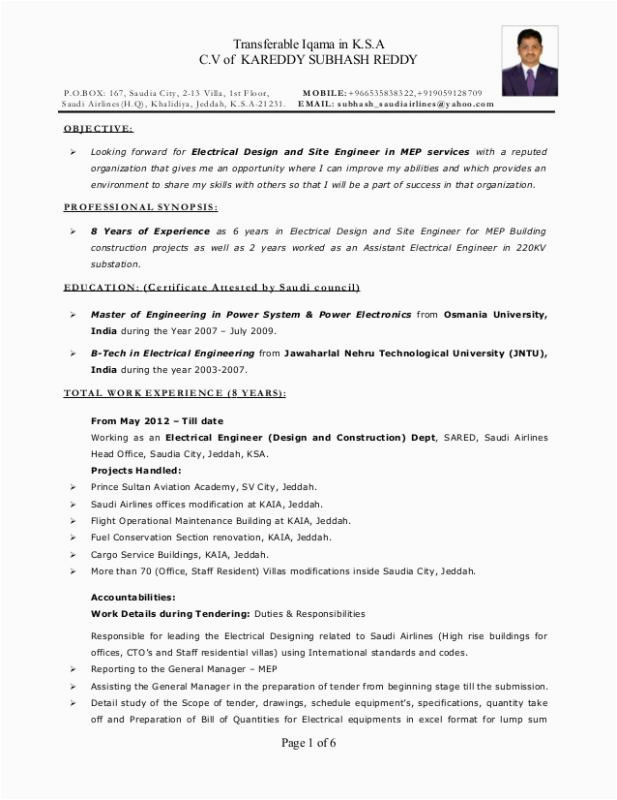 Transferable Iqama in K.S.A
C.V of KAREDDY SUBHASH REDDY

P.O.BOX: 167, Saudia City, 2-13 Villa, 1st Floor, Saudi Airlines(H.Q), Khalidiya, Jeddah, K.S.A-21231.

MOBILE: +966535838322,+919059128709
EMAIL: subhash_saudiairlines@yahoo.com

OBJECTIVE:

➢ Looking forward for Electrical Design and Site Engineer in MEP services with a reputed organization that gives me an opportunity where I can improve my abilities and which provides an environment to share my skills with others so that I will be a part of success in that organization.

PROFESSIONAL SYNOPSIS:

➢ 8 Years of Experience as 6 years in Electrical Design and Site Engineer for MEP Building construction projects as well as 2 years worked as an Assistant Electrical Engineer in 220KV substation.

EDUCATION: (Certificate Attested by Saudi council)

➢ Master of Engineering in Power System & Power Electronics from Osmania University, India during the Year 2007 – July 2009.

➢ B-Tech in Electrical Engineering from Jawaharlal Nehru Technological University (JNTU), India during the year 2003-2007.

TOTAL WORK EXPERIENCE (8 YEARS):

From May 2012 – Till date
Working as an Electrical Engineer (Design and Construction) Dept, SARED, Saudi Airlines Head Office, Saudia City, Jeddah, KSA.
Projects Handled:
➢ Prince Sultan Aviation Academy, SV City, Jeddah.
➢ Saudi Airlines offices modification at KAIA, Jeddah.
➢ Flight Operational Maintenance Building at KAIA, Jeddah.
➢ Fuel Conservation Section renovation, KAIA, Jeddah.
➢ Cargo Service Buildings, KAIA, Jeddah.
➢ More than 70 (Office, Staff Resident) Villas modifications inside Saudia City, Jeddah.

Accountabilities:
Work Details during Tendering: Duties & Responsibilities

Responsible for leading the Electrical Designing related to Saudi Airlines (High rise buildings for offices, CTO's and Staff residential villas) using International standards and codes.
➢ Reporting to the General Manager – MEP
➢ Assisting the General Manager in the preparation of tender from beginning stage till the submission.
➢ Detail study of the Scope of tender, drawings, schedule equipment's, specifications, quantity take off and Preparation of Bill of Quantities for Electrical equipments in excel format for lump sum

Page 1 of 6